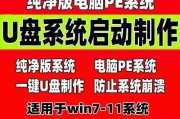 纯净版电脑PE系统

U盘系统启动制作

纯净版系统 电脑PE系统

一键U盘制作 防止系统崩溃

适用于win7-11系统